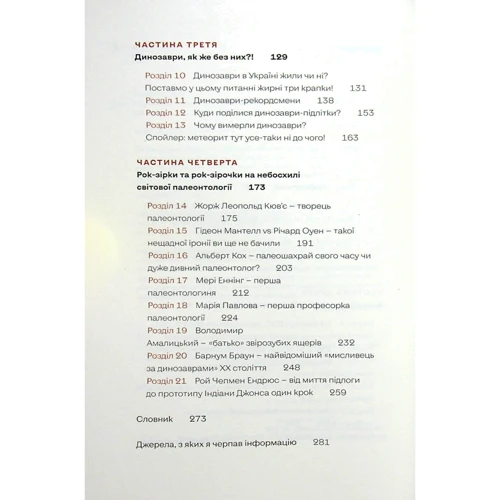 ЧАСТИНА ТРЕТЯ
Динозаври, як же без них?! 129

Розділ 10 Динозаври в Україні жили чи ні? Поставмо у цьому питанні жирні три крапки! 131
Розділ 11 Динозаври-рекордсмени 138
Розділ 12 Куди поділися динозаври-підлітки? 153
Розділ 13 Чому вимерли динозаври? Спойлер: метеорит тут усе-таки ні до чого! 163

ЧАСТИНА ЧЕТВЕРТА
Рок-зірки та рок-зірочки на небосхилі світової палеонтології 173

Розділ 14 Жорж Леопольд Кюв'є – творець палеонтології 175
Розділ 15 Гідеон Мантелл vs Річард Оуен – такої нещадної іронії ви ще не бачили 191
Розділ 16 Альберт Кох – палеошахрай свого часу чи дуже дивний палеонтолог? 203
Розділ 17 Мері Еннінг – перша палеонтологиня 212
Розділ 18 Марія Павлова – перша професорка палеонтології 224
Розділ 19 Володимир Амалицький – «батько» звірозубих ящерів 232
Розділ 20 Барнум Браун – найвідоміший «мисливець за динозаврами» XX століття 248
Розділ 21 Рой Чепмен Ендрюс – від миття підлоги до прототипу Індіани Джонса один крок 259

Словник 273

Джерела, з яких я черпав інформацію 281